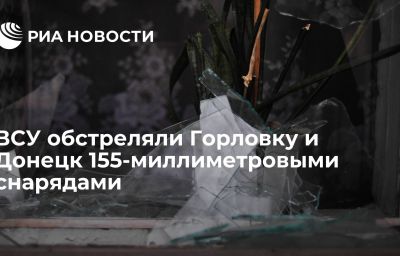 РИА НОВОСТИ

ВСУ обстреляли Горловку и Донецк 155-миллиметровыми снарядами